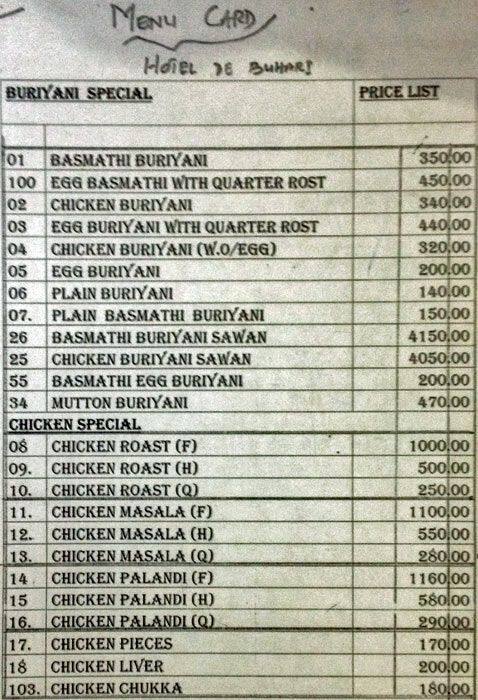 MENU CARD

HOTEL DE BUHARI

| BURIYANI SPECIAL | | PRICE LIST |
|---|---|---|
| 01 | BASMATHI BURIYANI | 350.00 |
| 100 | EGG BASMATHI WITH QUARTER ROST | 450.00 |
| 02 | CHICKEN BURIYANI | 340.00 |
| 03 | EGG BURIYANI WITH QUARTER ROST | 440.00 |
| 04 | CHICKEN BURIYANI (W.O/EGG) | 320.00 |
| 05 | EGG BURIYANI | 200.00 |
| 06 | PLAIN BURIYANI | 140.00 |
| 07. | PLAIN BASMATHI BURIYANI | 150.00 |
| 26 | BASMATHI BURIYANI SAWAN | 4150.00 |
| 25 | CHICKEN BURIYANI SAWAN | 4050.00 |
| 55 | BASMATHI EGG BURIYANI | 200.00 |
| 34 | MUTTON BURIYANI | 470.00 |
| CHICKEN SPECIAL | | |
| 08 | CHICKEN ROAST (F) | 1000.00 |
| 09. | CHICKEN ROAST (H) | 500.00 |
| 10. | CHICKEN ROAST (Q) | 250.00 |
| 11. | CHICKEN MASALA (F) | 1100.00 |
| 12. | CHICKEN MASALA (H) | 550.00 |
| 13. | CHICKEN MASALA (Q) | 280.00 |
| 14 | CHICKEN PALANDI (F) | 1160.00 |
| 15 | CHICKEN PALANDI (H) | 580.00 |
| 16. | CHICKEN PALANDI (Q) | 290.00 |
| 17. | CHICKEN PIECES | 170.00 |
| 18 | CHICKEN LIVER | 200.00 |
| 103. | CHICKEN CHUKKA | 180.00 |